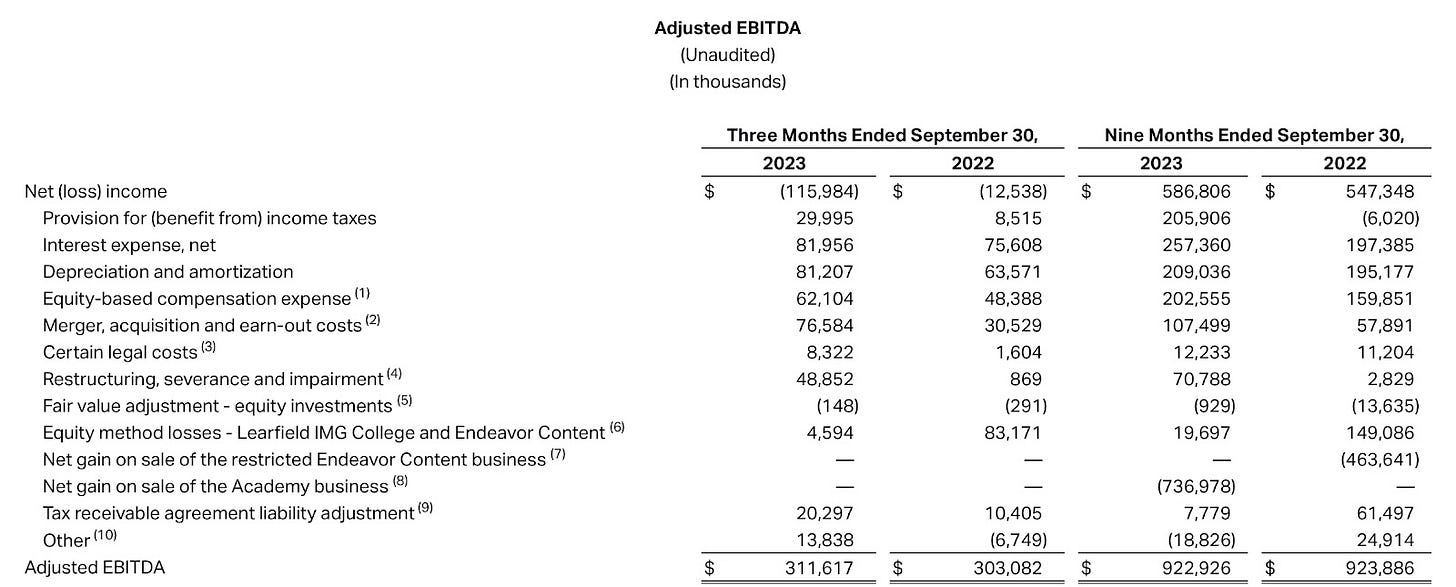 Adjusted EBITDA
(Unaudited)
(In thousands)

| | Three Months Ended September 30, 2023 | Three Months Ended September 30, 2022 | Nine Months Ended September 30, 2023 | Nine Months Ended September 30, 2022 |
|---|---|---|---|---|
| Net (loss) income | $ (115,984) | $ (12,538) | $ 586,806 | $ 547,348 |
| Provision for (benefit from) income taxes | 29,995 | 8,515 | 205,906 | (6,020) |
| Interest expense, net | 81,956 | 75,608 | 257,360 | 197,385 |
| Depreciation and amortization | 81,207 | 63,571 | 209,036 | 195,177 |
| Equity-based compensation expense $^{(1)}$ | 62,104 | 48,388 | 202,555 | 159,851 |
| Merger, acquisition and earn-out costs $^{(2)}$ | 76,584 | 30,529 | 107,499 | 57,891 |
| Certain legal costs $^{(3)}$ | 8,322 | 1,604 | 12,233 | 11,204 |
| Restructuring, severance and impairment $^{(4)}$ | 48,852 | 869 | 70,788 | 2,829 |
| Fair value adjustment - equity investments $^{(5)}$ | (148) | (291) | (929) | (13,635) |
| Equity method losses - Learfield IMG College and Endeavor Content $^{(6)}$ | 4,594 | 83,171 | 19,697 | 149,086 |
| Net gain on sale of the restricted Endeavor Content business $^{(7)}$ | — | — | — | (463,641) |
| Net gain on sale of the Academy business $^{(8)}$ | — | — | (736,978) | — |
| Tax receivable agreement liability adjustment $^{(9)}$ | 20,297 | 10,405 | 7,779 | 61,497 |
| Other $^{(10)}$ | 13,838 | (6,749) | (18,826) | 24,914 |
| Adjusted EBITDA | $ 311,617 | $ 303,082 | $ 922,926 | $ 923,886 |